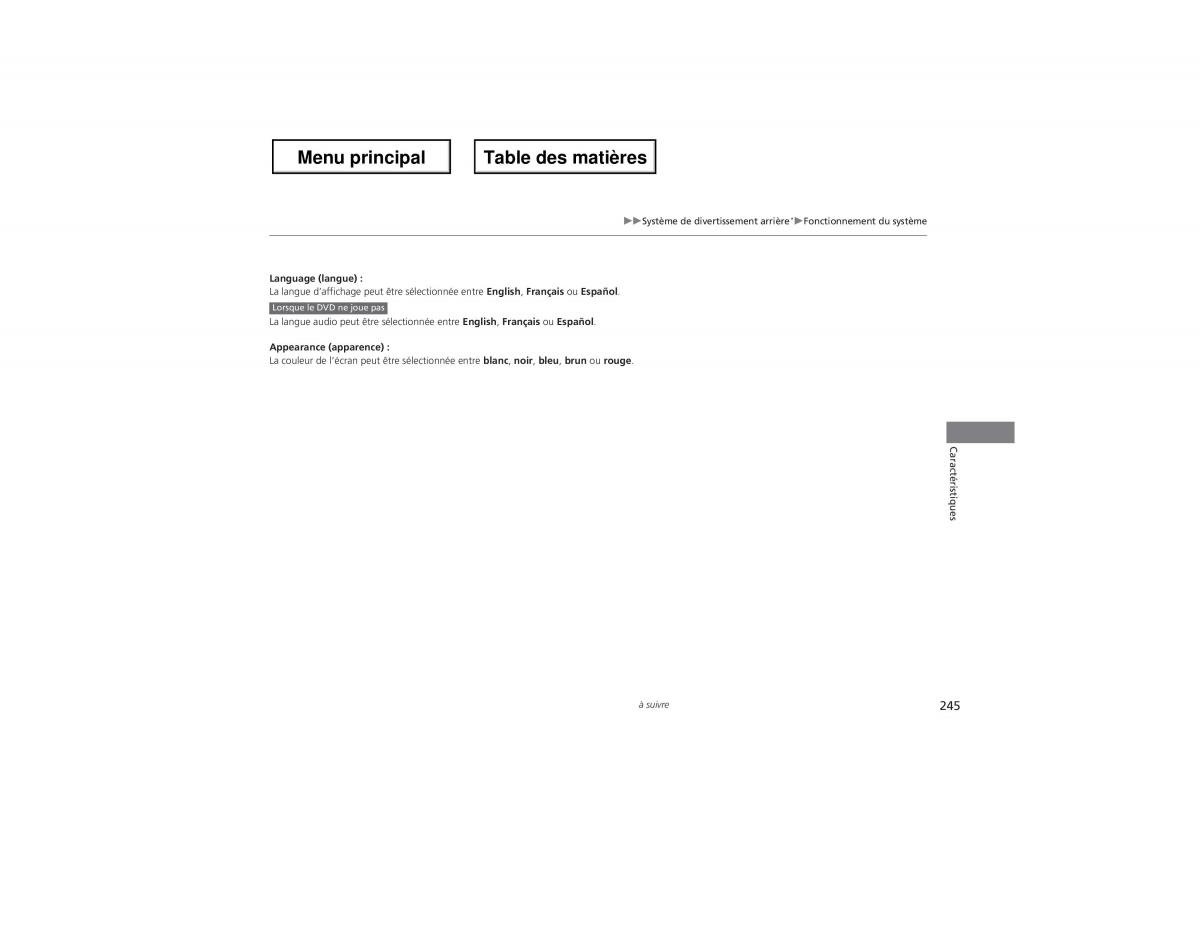 Menu principal

Table des matières

▶▶Système de divertissement arrière*▶Fonctionnement du système

Language (langue) :
La langue d'affichage peut être sélectionnée entre English, Français ou Español.

Lorsque le DVD ne joue pas
La langue audio peut être sélectionnée entre English, Français ou Español.

Appearance (apparence) :
La couleur de l'écran peut être sélectionnée entre blanc, noir, bleu, brun ou rouge.

Caractéristiques

à suivre

245